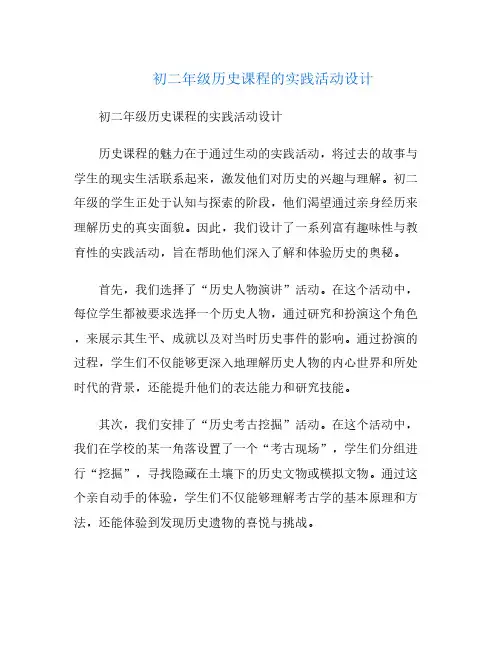 初二年级历史课程的实践活动设计

初二年级历史课程的实践活动设计

历史课程的魅力在于通过生动的实践活动，将过去的故事与学生的现实生活联系起来，激发他们对历史的兴趣与理解。初二年级的学生正处于认知与探索的阶段，他们渴望通过亲身经历来理解历史的真实面貌。因此，我们设计了一系列富有趣味性与教育性的实践活动，旨在帮助他们深入了解和体验历史的奥秘。

首先，我们选择了“历史人物演讲”活动。在这个活动中，每位学生都被要求选择一个历史人物，通过研究和扮演这个角色，来展示其生平、成就以及对当时历史事件的影响。通过扮演的过程，学生们不仅能够更深入地理解历史人物的内心世界和所处时代的背景，还能提升他们的表达能力和研究技能。

其次，我们安排了“历史考古挖掘”活动。在这个活动中，我们在学校的某一角落设置了一个“考古现场”，学生们分组进行“挖掘”，寻找隐藏在土壤下的历史文物或模拟文物。通过这个亲自动手的体验，学生们不仅能够理解考古学的基本原理和方法，还能体验到发现历史遗物的喜悦与挑战。